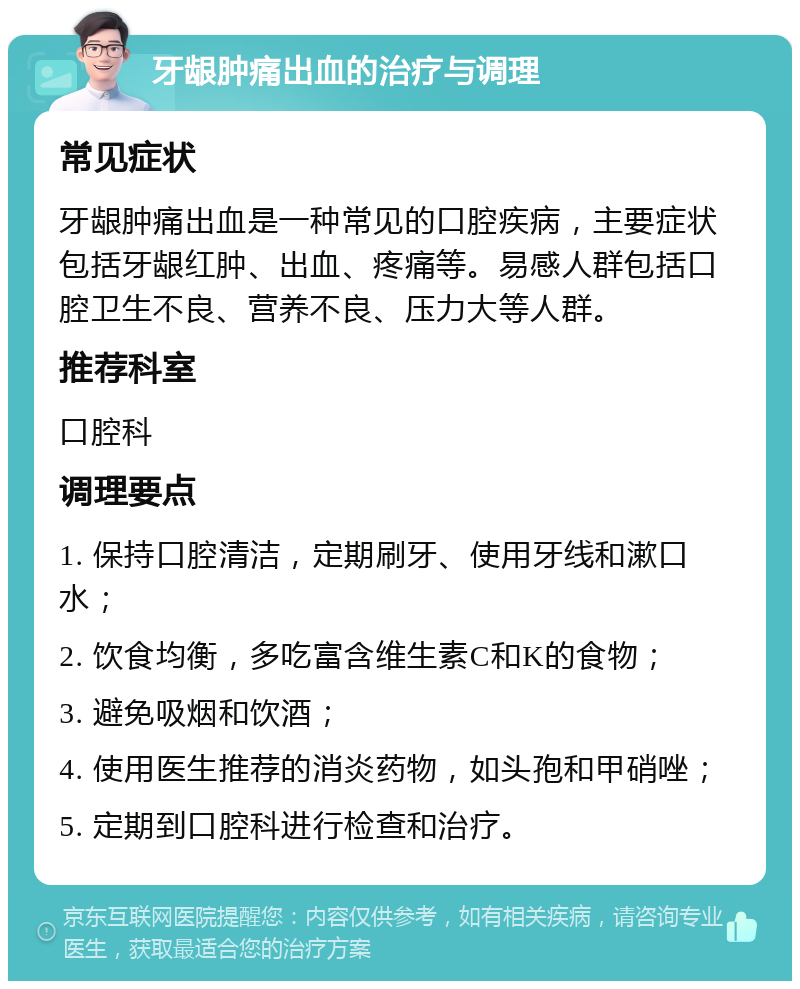 牙龈肿痛出血的治疗与调理

常见症状

牙龈肿痛出血是一种常见的口腔疾病，主要症状包括牙龈红肿、出血、疼痛等。易感人群包括口腔卫生不良、营养不良、压力大等人群。

推荐科室

口腔科

调理要点

1. 保持口腔清洁，定期刷牙、使用牙线和漱口水；

2. 饮食均衡，多吃富含维生素C和K的食物；

3. 避免吸烟和饮酒；

4. 使用医生推荐的消炎药物，如头孢和甲硝唑；

5. 定期到口腔科进行检查和治疗。

京东互联网医院提醒您：内容仅供参考，如有相关疾病，请咨询专业医生，获取最适合您的治疗方案